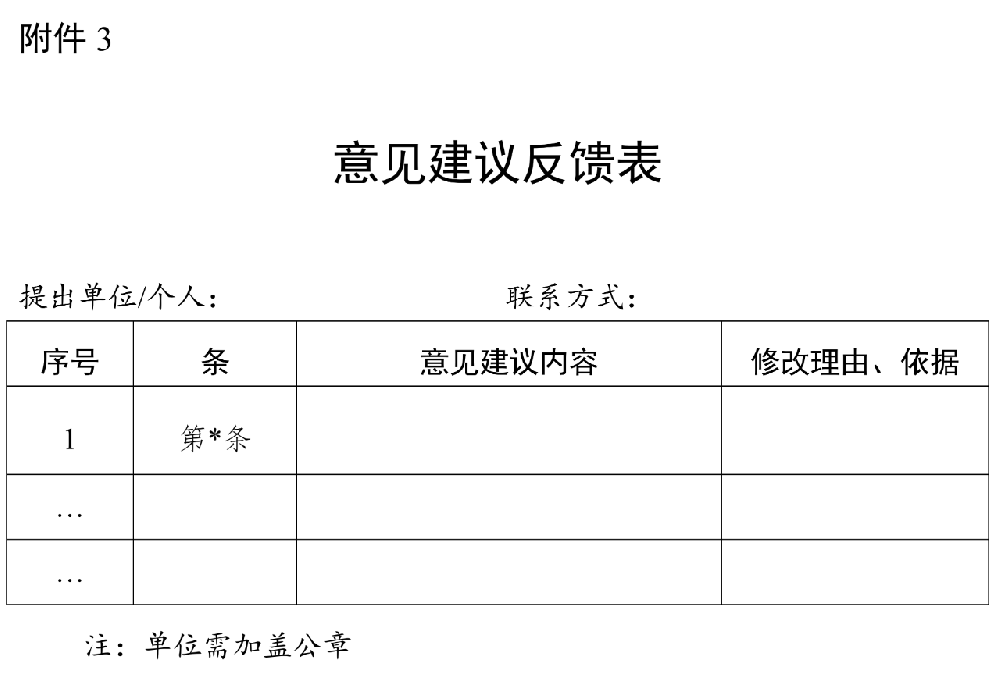 附件3

意见建议反馈表

提出单位/个人：　　　　　　　　　联系方式：

| 序号 | 条 | 意见建议内容 | 修改理由、依据 |
|---|---|---|---|
| 1 | 第*条 |  |  |
| … |  |  |  |
| … |  |  |  |

注：单位需加盖公章